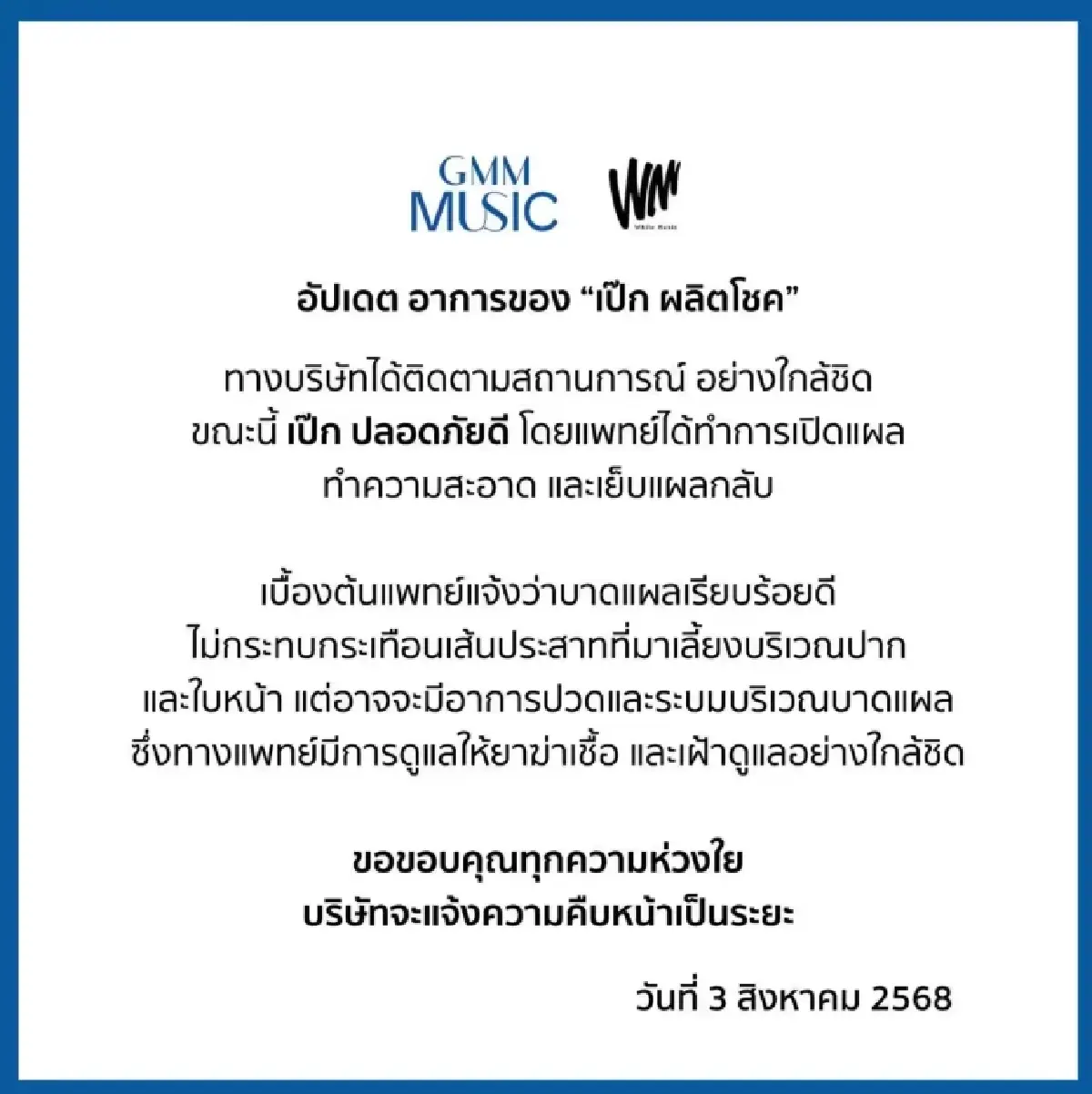 GMM MUSIC

WM
White Music

อัปเดต อาการของ “เป๊ก ผลิตโชค”

ทางบริษัทได้ติดตามสถานการณ์ อย่างใกล้ชิด
ขณะนี้ เป๊ก ปลอดภัยดี โดยแพทย์ได้ทำการเปิดแผล
ทำความสะอาด และเย็บแผลกลับ

เบื้องต้นแพทย์แจ้งว่าบาดแผลเรียบร้อยดี
ไม่กระทบกระเทือนเส้นประสาทที่มาเลี้ยงบริเวณปาก
และใบหน้า แต่อาจจะมีอาการปวดและระบมบริเวณบาดแผล
ซึ่งทางแพทย์มีการดูแลให้ยาฆ่าเชื้อ และเฝ้าดูแลอย่างใกล้ชิด

ขอขอบคุณทุกความห่วงใย
บริษัทจะแจ้งความคืบหน้าเป็นระยะ

วันที่ 3 สิงหาคม 2568